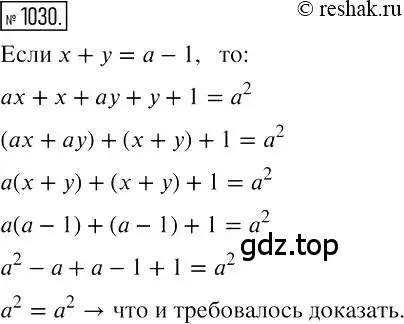 № 1030. © reshak.ru

Если $x + y = a - 1$, то:

$ax + x + ay + y + 1 = a^2$

$(ax + ay) + (x + y) + 1 = a^2$

$a(x + y) + (x + y) + 1 = a^2$

$a(a - 1) + (a - 1) + 1 = a^2$

gdz.top

$a^2 - a + a - 1 + 1 = a^2$

$a^2 = a^2 \rightarrow$ что и требовалось доказать.